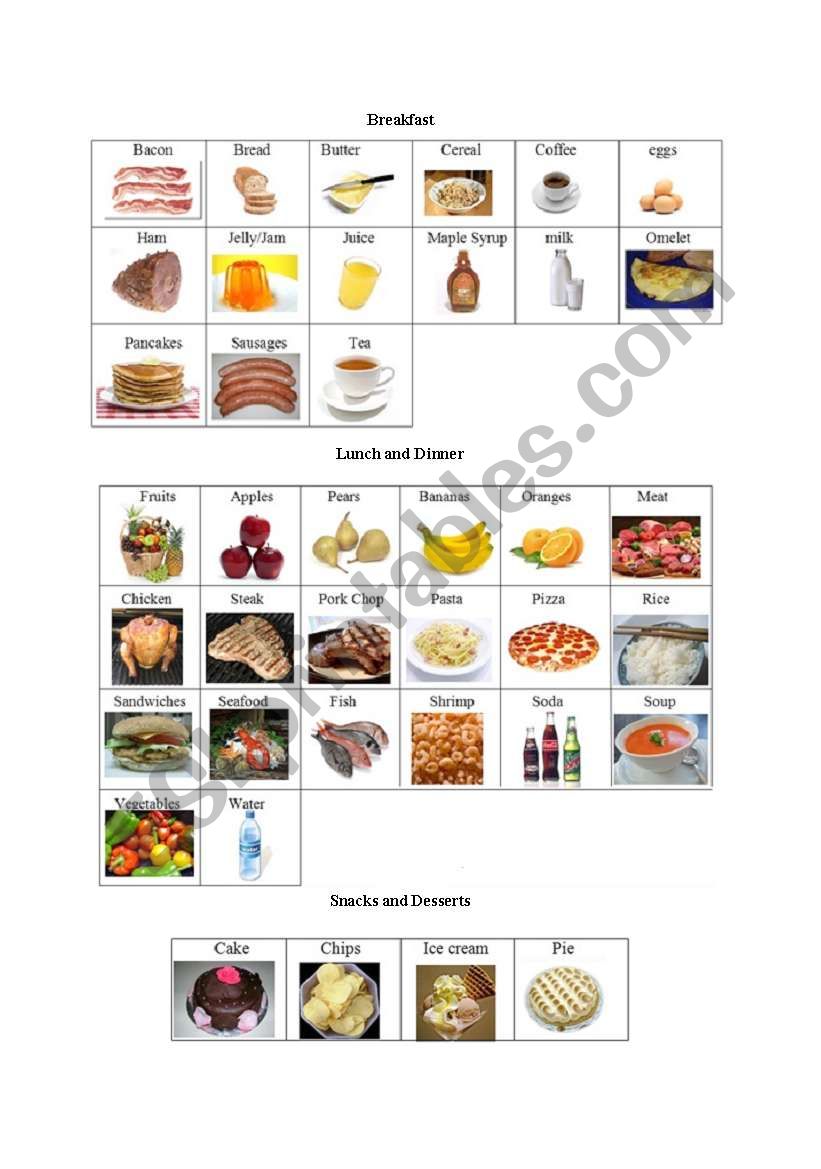 Breakfast

| Bacon | Bread | Butter | Cereal | Coffee | eggs |
|---|---|---|---|---|---|
| Ham | Jelly/Jam | Juice | Maple Syrup | milk | Omelet |
| Pancakes | Sausages | Tea | | | |

Lunch and Dinner

| Fruits | Apples | Pears | Bananas | Oranges | Meat |
|---|---|---|---|---|---|
| Chicken | Steak | Pork Chop | Pasta | Pizza | Rice |
| Sandwiches | Seafood | Fish | Shrimp | Soda | Soup |
| Vegetables | Water | | | | |

Snacks and Desserts

| Cake | Chips | Ice cream | Pie |
|---|---|---|---|

eslprintables.com